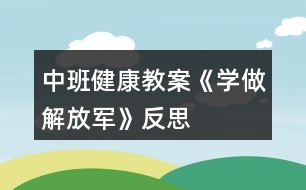 中班健康教案《学做解放军》反思